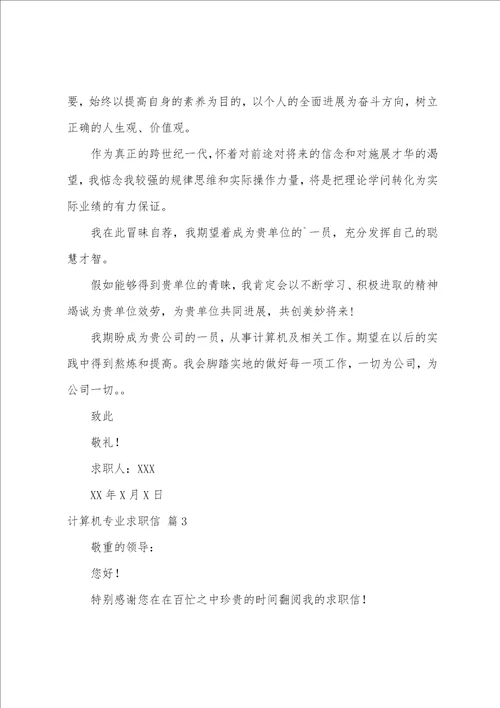 要，始终以提高自身的素养为目的，以个人的全面进展为奋斗方向，树立正确的人生观、价值观。

作为真正的跨世纪一代，怀着对前途对将来的信念和对施展才华的渴望，我惦念我较强的规律思维和实际操作力量，将是把理论学问转化为实际业绩的有力保证。

我在此冒昧自荐，我期望着成为贵单位的`一员，充分发挥自己的聪慧才智。

假如能够得到贵单位的青睐，我肯定会以不断学习、积极进取的精神竭诚为贵单位效劳，为贵单位共同进展，共创美妙将来！

我期盼成为贵公司的一员，从事计算机及相关工作。期望在以后的实践中得到熬炼和提高。我会脚踏实地的做好每一项工作，一切为公司，为公司一切。。

致此

敬礼！

求职人：XXX

XX年X月X日

计算机专业求职信 篇3

敬重的领导：

您好！

特别感谢您在在百忙之中珍贵的时间翻阅我的求职信！